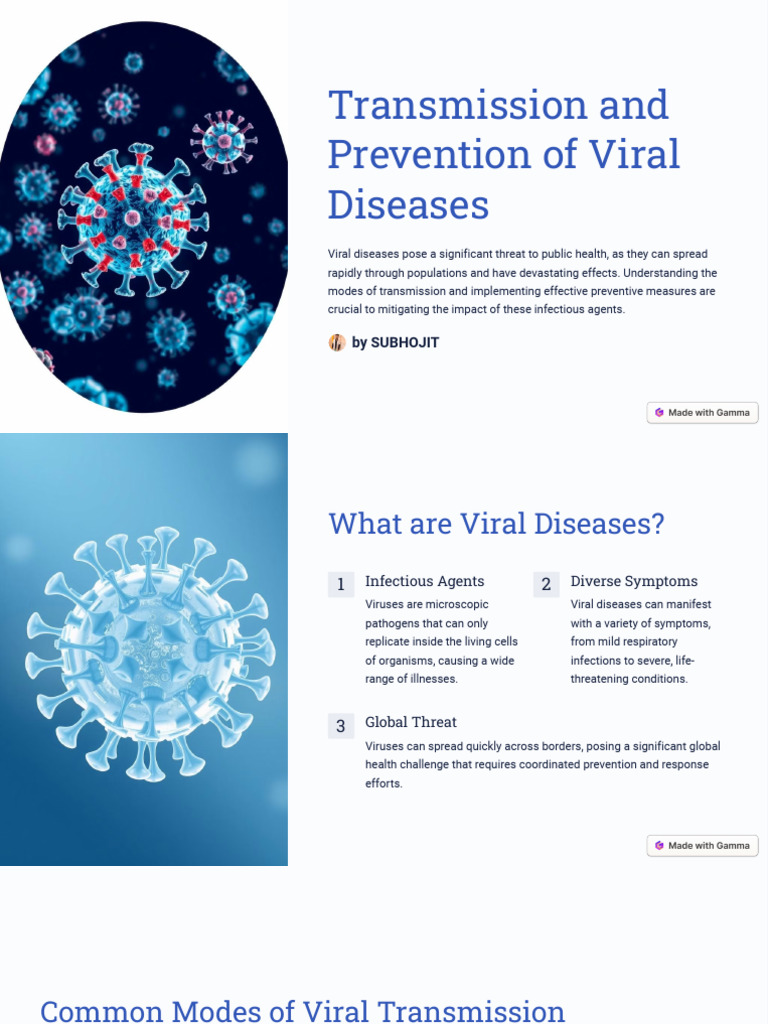 Transmission and Prevention of Viral Diseases

Viral diseases pose a significant threat to public health, as they can spread rapidly through populations and have devastating effects. Understanding the modes of transmission and implementing effective preventive measures are crucial to mitigating the impact of these infectious agents.

by SUBHOJIT

Made with Gamma

What are Viral Diseases?

1 Infectious Agents
Viruses are microscopic pathogens that can only replicate inside the living cells of organisms, causing a wide range of illnesses.

2 Diverse Symptoms
Viral diseases can manifest with a variety of symptoms, from mild respiratory infections to severe, life-threatening conditions.

3 Global Threat
Viruses can spread quickly across borders, posing a significant global health challenge that requires coordinated prevention and response efforts.

Made with Gamma

Common Modes of Viral Transmission